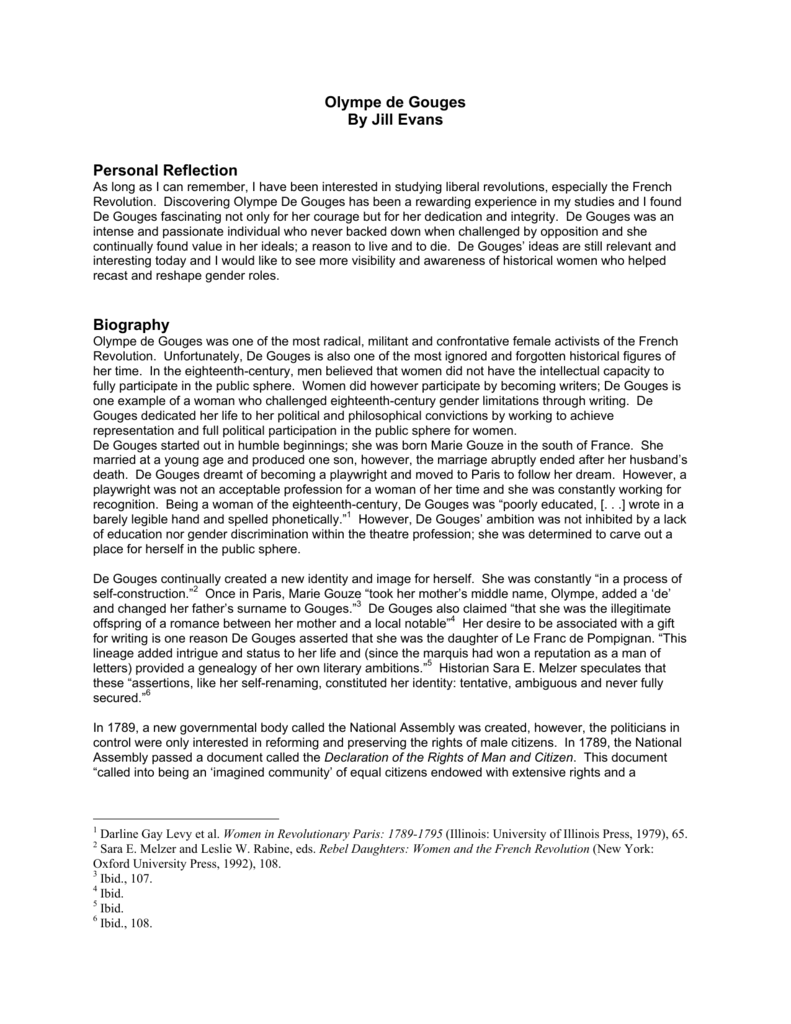 Olympe de Gouges
By Jill Evans

Personal Reflection
As long as I can remember, I have been interested in studying liberal revolutions, especially the French Revolution. Discovering Olympe De Gouges has been a rewarding experience in my studies and I found De Gouges fascinating not only for her courage but for her dedication and integrity. De Gouges was an intense and passionate individual who never backed down when challenged by opposition and she continually found value in her ideals; a reason to live and to die. De Gouges' ideas are still relevant and interesting today and I would like to see more visibility and awareness of historical women who helped recast and reshape gender roles.

Biography
Olympe de Gouges was one of the most radical, militant and confrontative female activists of the French Revolution. Unfortunately, De Gouges is also one of the most ignored and forgotten historical figures of her time. In the eighteenth-century, men believed that women did not have the intellectual capacity to fully participate in the public sphere. Women did however participate by becoming writers; De Gouges is one example of a woman who challenged eighteenth-century gender limitations through writing. De Gouges dedicated her life to her political and philosophical convictions by working to achieve representation and full political participation in the public sphere for women.
De Gouges started out in humble beginnings; she was born Marie Gouze in the south of France. She married at a young age and produced one son, however, the marriage abruptly ended after her husband's death. De Gouges dreamt of becoming a playwright and moved to Paris to follow her dream. However, a playwright was not an acceptable profession for a woman of her time and she was constantly working for recognition. Being a woman of the eighteenth-century, De Gouges was "poorly educated, [. . .] wrote in a barely legible hand and spelled phonetically."$^1$ However, De Gouges' ambition was not inhibited by a lack of education nor gender discrimination within the theatre profession; she was determined to carve out a place for herself in the public sphere.

De Gouges continually created a new identity and image for herself. She was constantly "in a process of self-construction."$^2$ Once in Paris, Marie Gouze "took her mother's middle name, Olympe, added a 'de' and changed her father's surname to Gouges."$^3$ De Gouges also claimed "that she was the illegitimate offspring of a romance between her mother and a local notable"$^4$ Her desire to be associated with a gift for writing is one reason De Gouges asserted that she was the daughter of Le Franc de Pompignan. "This lineage added intrigue and status to her life and (since the marquis had won a reputation as a man of letters) provided a genealogy of her own literary ambitions."$^5$ Historian Sara E. Melzer speculates that these "assertions, like her self-renaming, constituted her identity: tentative, ambiguous and never fully secured."$^6$

In 1789, a new governmental body called the National Assembly was created, however, the politicians in control were only interested in reforming and preserving the rights of male citizens. In 1789, the National Assembly passed a document called the Declaration of the Rights of Man and Citizen. This document "called into being an 'imagined community' of equal citizens endowed with extensive rights and a

$^1$ Darline Gay Levy et al. Women in Revolutionary Paris: 1789-1795 (Illinois: University of Illinois Press, 1979), 65.
$^2$ Sara E. Melzer and Leslie W. Rabine, eds. Rebel Daughters: Women and the French Revolution (New York: Oxford University Press, 1992), 108.
$^3$ Ibid., 107.
$^4$ Ibid.
$^5$ Ibid.
$^6$ Ibid., 108.